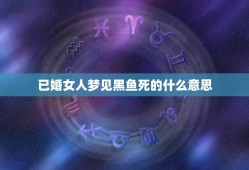 已婚女人梦见黑鱼死的什么意思